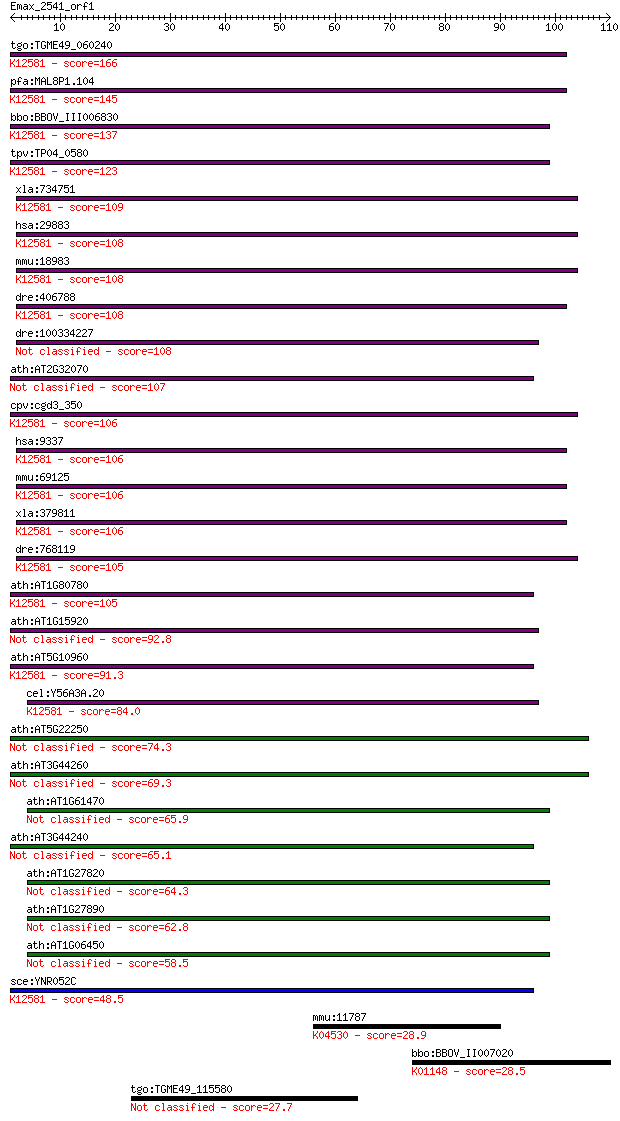 Emax_2541_orf1
10 20 30 40 50 60 70 80 90 100 110

tgo:TGME49_060240
K12581 - score=166
pfa:MAL8P1.104
K12581 - score=145
bbo:BBOV_III006830
K12581 - score=137
tpv:TP04_0580
K12581 - score=123
xla:734751
K12581 - score=109
hsa:29883
K12581 - score=108
mmu:18983
K12581 - score=108
dre:406788
K12581 - score=108
dre:100334227
Not classified - score=108
ath:AT2G32070
Not classified - score=107
cpv:cgd3_350
K12581 - score=106
hsa:9337
K12581 - score=106
mmu:69125
K12581 - score=106
xla:379811
K12581 - score=106
dre:768119
K12581 - score=105
ath:AT1G80780
K12581 - score=105
ath:AT1G15920
Not classified - score=92.8
ath:AT5G10960
K12581 - score=91.3
cel:Y56A3A.20
K12581 - score=84.0
ath:AT5G22250
Not classified - score=74.3
ath:AT3G44260
Not classified - score=69.3
ath:AT1G61470
Not classified - score=65.9
ath:AT3G44240
Not classified - score=65.1
ath:AT1G27820
Not classified - score=64.3
ath:AT1G27890
Not classified - score=62.8
ath:AT1G06450
Not classified - score=58.5
sce:YNR052C
K12581 - score=48.5
mmu:11787
K04530 - score=28.9
bbo:BBOV_II007020
K01148 - score=28.5
tgo:TGME49_115580
Not classified - score=27.7